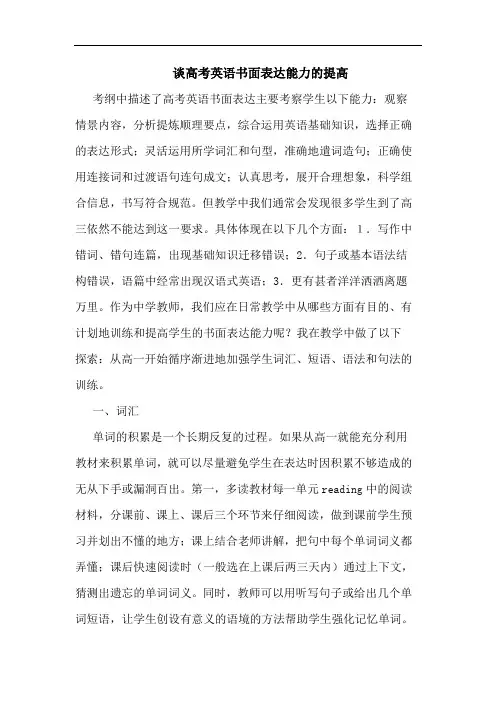 谈高考英语书面表达能力的提高

考纲中描述了高考英语书面表达主要考察学生以下能力：观察情景内容，分析提炼顺理要点，综合运用英语基础知识，选择正确的表达形式；灵活运用所学词汇和句型，准确地遣词造句；正确使用连接词和过渡语句连句成文；认真思考，展开合理想象，科学组合信息，书写符合规范。但教学中我们通常会发现很多学生到了高三依然不能达到这一要求。具体体现在以下几个方面：1．写作中错词、错句连篇，出现基础知识迁移错误；2．句子或基本语法结构错误，语篇中经常出现汉语式英语；3．更有甚者洋洋洒洒离题万里。作为中学教师，我们应在日常教学中从哪些方面有目的、有计划地训练和提高学生的书面表达能力呢？我在教学中做了以下探索：从高一开始循序渐进地加强学生词汇、短语、语法和句法的训练。

一、词汇

单词的积累是一个长期反复的过程。如果从高一就能充分利用教材来积累单词，就可以尽量避免学生在表达时因积累不够造成的无从下手或漏洞百出。第一，多读教材每一单元 reading 中的阅读材料，分课前、课上、课后三个环节来仔细阅读，做到课前学生预习并划出不懂的地方；课上结合老师讲解，把句中每个单词词义都弄懂；课后快速阅读时（一般选在上课后两三天内）通过上下文，猜测出遗忘的单词词义。同时，教师可以用听写句子或给出几个单词短语，让学生创设有意义的语境的方法帮助学生强化记忆单词。